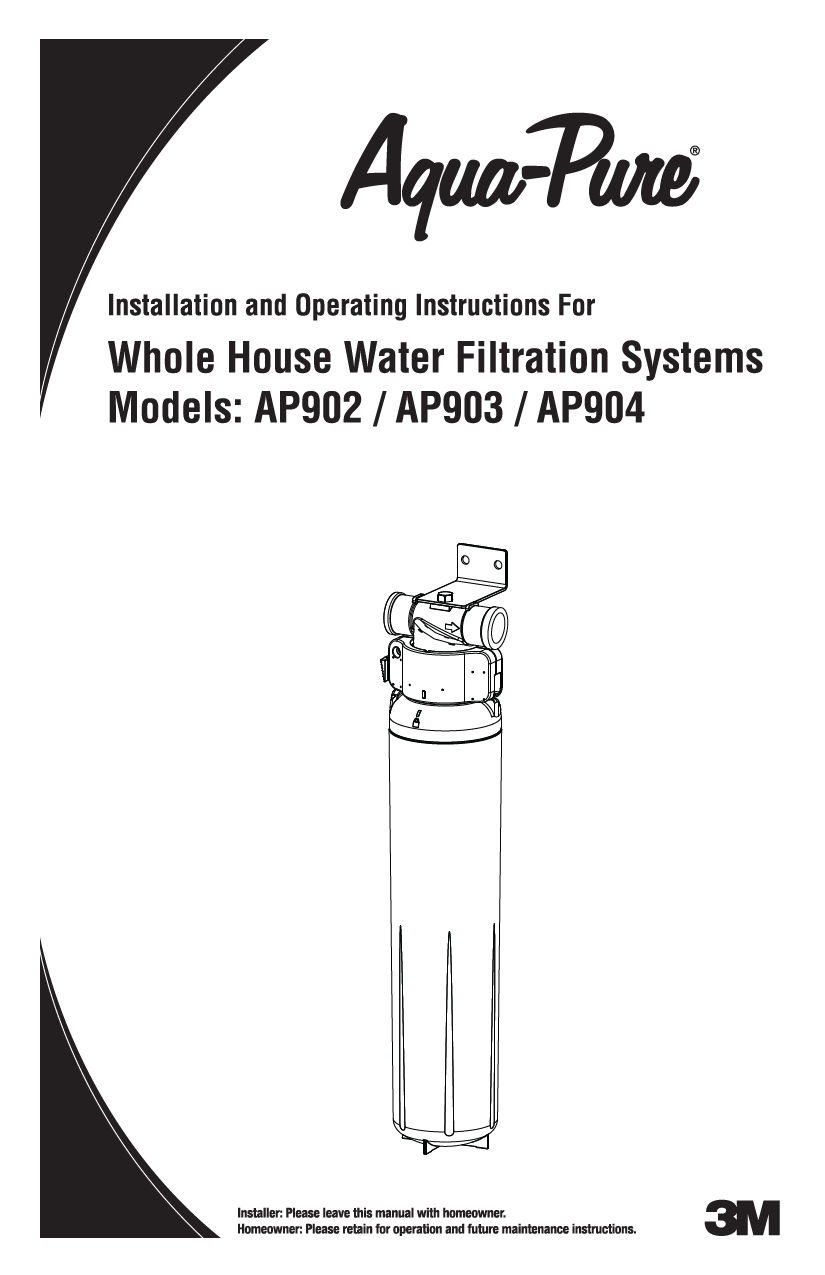 Aqua-Pure®

Installation and Operating Instructions For

Whole House Water Filtration Systems
Models: AP902 / AP903 / AP904

Installer: Please leave this manual with homeowner.
Homeowner: Please retain for operation and future maintenance instructions.

3M